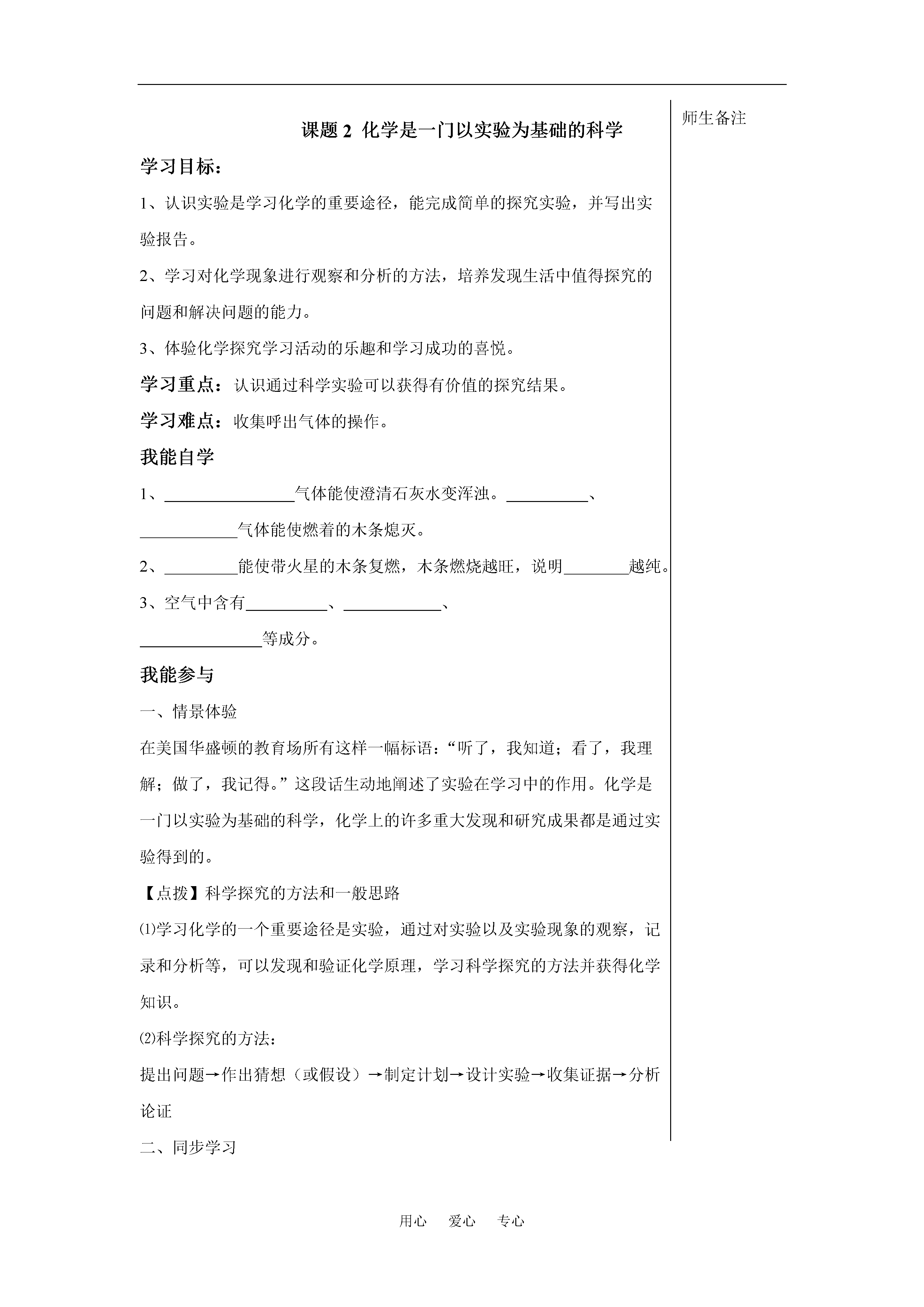 课题 2 化学是一门以实验为基础的科学

学习目标：

1、认识实验是学习化学的重要途径，能完成简单的探究实验，并写出实验报告。

2、学习对化学现象进行观察和分析的方法，培养发现生活中值得探究的问题和解决问题的能力。

3、体验化学探究学习活动的乐趣和学习成功的喜悦。

学习重点：认识通过科学实验可以获得有价值的探究结果。

学习难点：收集呼出气体的操作。

我能自学

1、________________气体能使澄清石灰水变浑浊。__________、____________气体能使燃着的木条熄灭。

2、_________能使带火星的木条复燃，木条燃烧越旺，说明________越纯。

3、空气中含有__________、____________、_______________等成分。

我能参与

一、情景体验

在美国华盛顿的教育场所有这样一幅标语：“听了，我知道；看了，我理解；做了，我记得。”这段话生动地阐述了实验在学习中的作用。化学是一门以实验为基础的科学，化学上的许多重大发现和研究成果都是通过实验得到的。

【点拨】科学探究的方法和一般思路

⑴学习化学的一个重要途径是实验，通过对实验以及实验现象的观察，记录和分析等，可以发现和验证化学原理，学习科学探究的方法并获得化学知识。

⑵科学探究的方法：

提出问题→作出猜想（或假设）→制定计划→设计实验→收集证据→分析论证

二、同步学习

师生备注

用心 爱心 专心